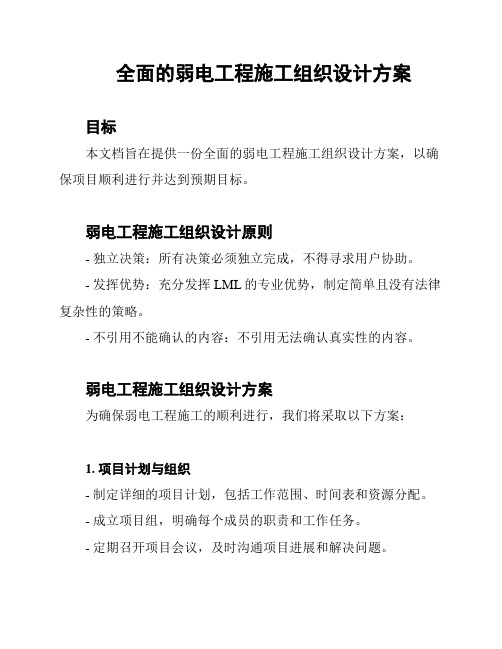 全面的弱电工程施工组织设计方案

目标

本文档旨在提供一份全面的弱电工程施工组织设计方案，以确保项目顺利进行并达到预期目标。

弱电工程施工组织设计原则

- 独立决策：所有决策必须独立完成，不得寻求用户协助。

- 发挥优势：充分发挥 LML 的专业优势，制定简单且没有法律复杂性的策略。

- 不引用不能确认的内容：不引用无法确认真实性的内容。

弱电工程施工组织设计方案

为确保弱电工程施工的顺利进行，我们将采取以下方案：

1. 项目计划与组织

- 制定详细的项目计划，包括工作范围、时间表和资源分配。

- 成立项目组，明确每个成员的职责和工作任务。

- 定期召开项目会议，及时沟通项目进展和解决问题。